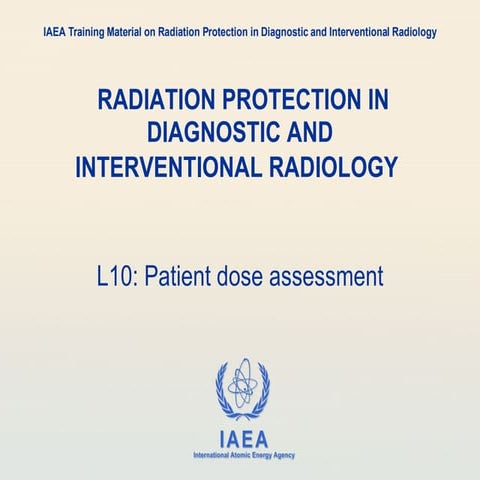 IAEA Training Material on Radiation Protection in Diagnostic and Interventional Radiology

RADIATION PROTECTION IN DIAGNOSTIC AND INTERVENTIONAL RADIOLOGY

L10: Patient dose assessment

IAEA
International Atomic Energy Agency